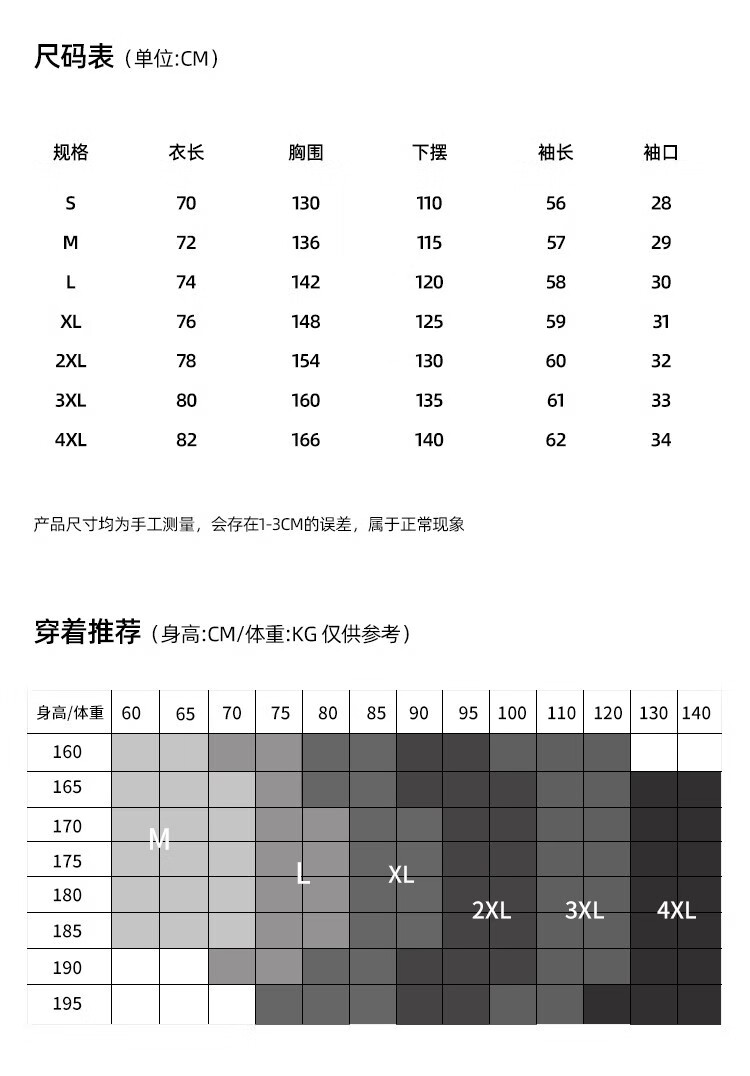 尺码表（单位:CM）

| 规格 | 衣长 | 胸围 | 下摆 | 袖长 | 袖口 |
|---|---|---|---|---|---|
| S | 70 | 130 | 110 | 56 | 28 |
| M | 72 | 136 | 115 | 57 | 29 |
| L | 74 | 142 | 120 | 58 | 30 |
| XL | 76 | 148 | 125 | 59 | 31 |
| 2XL | 78 | 154 | 130 | 60 | 32 |
| 3XL | 80 | 160 | 135 | 61 | 33 |
| 4XL | 82 | 166 | 140 | 62 | 34 |

产品尺寸均为手工测量，会存在1-3CM的误差，属于正常现象

穿着推荐（身高:CM/体重:KG 仅供参考）

| 身高/体重 | 60 | 65 | 70 | 75 | 80 | 85 | 90 | 95 | 100 | 110 | 120 | 130 | 140 |
|---|---|---|---|---|---|---|---|---|---|---|---|---|---|
| 160 | | | | | | | | | | | | | |
| 165 | | | | | | | | | | | | | |
| 170 | | | | | | | | | | | | | |
| 175 | | | | | | | | | | | | | |
| 180 | | | | | | | | | | | | | |
| 185 | | | | | | | | | | | | | |
| 190 | | | | | | | | | | | | | |
| 195 | | | | | | | | | | | | | |

M
L
XL
2XL
3XL
4XL